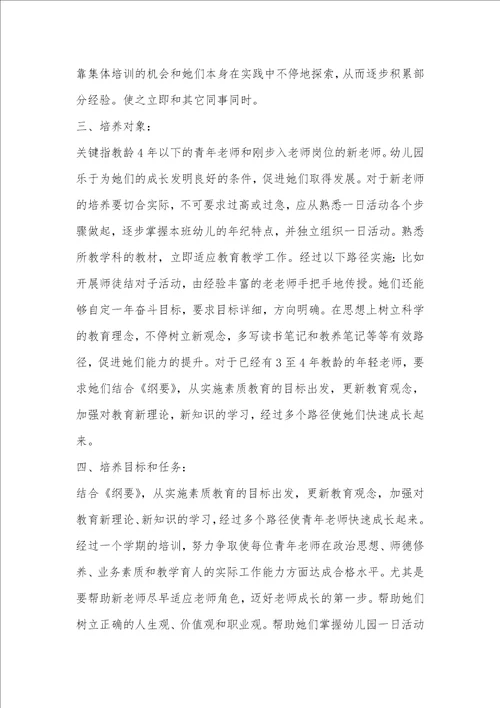 靠集体培训的机会和她们本身在实践中不停地探索，从而逐步积累部分经验。使之立即和其它同事同时。

三、培养对象：

关键指教龄4年以下的青年老师和刚步入老师岗位的新老师。幼儿园乐于为她们的成长发明良好的条件，促进她们取得发展。对于新老师的培养要切合实际，不可要求过高或过急，应从熟悉一日活动各个步骤做起，逐步掌握本班幼儿的年纪特点，并独立组织一日活动。熟悉所教学科的教材，立即适应教育教学工作。经过以下路径实施：比如开展师徒结对子活动，由经验丰富的老老师手把手地传授。她们还能够自定一年奋斗目标，要求目标详细，方向明确。在思想上树立科学的教育理念，不停树立新观念，多写读书笔记和教养笔记等等有效路径，促进她们能力的提升。对于已经有3至4年教龄的年轻老师，要求她们结合《纲要》，从实施素质教育的目标出发，更新教育观念，加强对教育新理论，新知识的学习，经过多个路径使她们快速成长起来。

四、培养目标和任务：

结合《纲要》，从实施素质教育的目标出发，更新教育观念，加强对教育新理论、新知识的学习，经过多个路径使青年老师快速成长起来。经过一个学期的培训，努力争取使每位青年老师在政治思想、师德修养、业务素质和教学育人的实际工作能力方面达成合格水平。尤其是要帮助新老师尽早适应老师角色，迈好老师成长的第一步。帮助她们树立正确的人生观、价值观和职业观。帮助她们掌握幼儿园一日活动